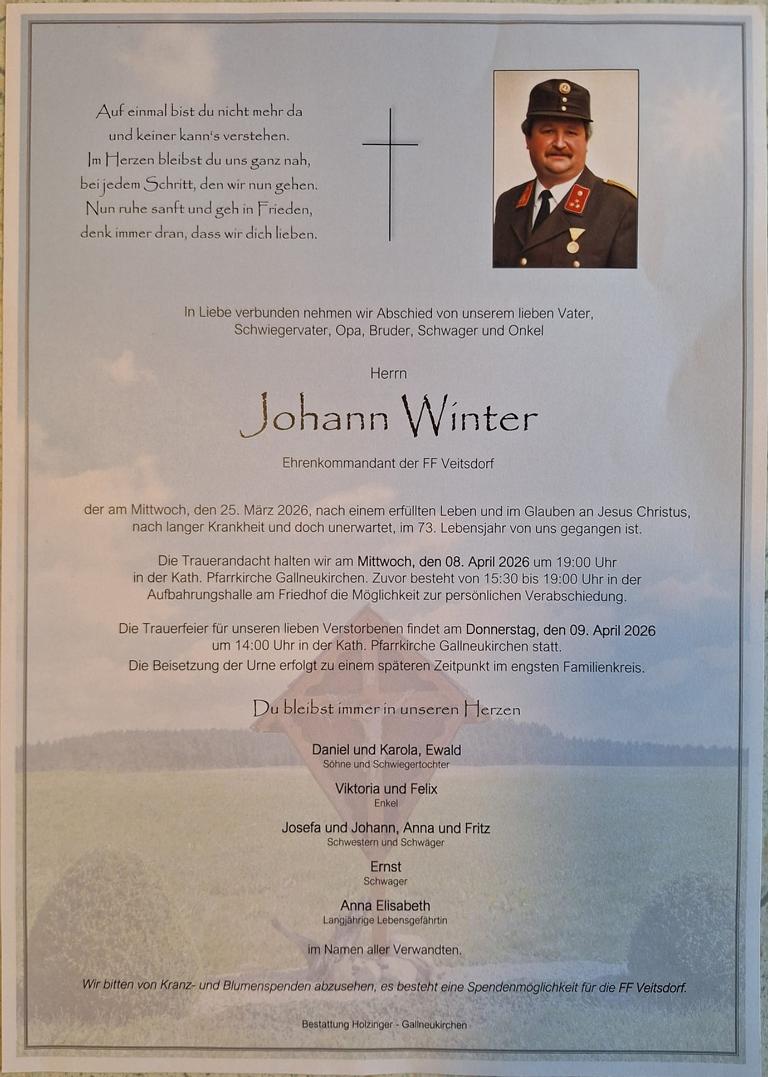 Auf einmal bist du nicht mehr da
und keiner kann's verstehen.
Im Herzen bleibst du uns ganz nah,
bei jedem Schritt, den wir nun gehen.
Nun ruhe sanft und geh in Frieden,
denk immer dran, dass wir dich lieben.

In Liebe verbunden nehmen wir Abschied von unserem lieben Vater, Schwiegervater, Opa, Bruder, Schwager und Onkel

Herrn

Johann Winter

Ehrenkommandant der FF Veitsdorf

der am Mittwoch, den 25. März 2026, nach einem erfüllten Leben und im Glauben an Jesus Christus, nach langer Krankheit und doch unerwartet, im 73. Lebensjahr von uns gegangen ist.

Die Trauerandacht halten wir am Mittwoch, den 08. April 2026 um 19:00 Uhr in der Kath. Pfarrkirche Gallneukirchen. Zuvor besteht von 15:30 bis 19:00 Uhr in der Aufbahrungshalle am Friedhof die Möglichkeit zur persönlichen Verabschiedung.

Die Trauerfeier für unseren lieben Verstorbenen findet am Donnerstag, den 09. April 2026 um 14:00 Uhr in der Kath. Pfarrkirche Gallneukirchen statt.
Die Beisetzung der Urne erfolgt zu einem späteren Zeitpunkt im engsten Familienkreis.

Du bleibst immer in unseren Herzen

Daniel und Karola, Ewald
Söhne und Schwiegertochter

Viktoria und Felix
Enkel

Josefa und Johann, Anna und Fritz
Schwestern und Schwäger

Ernst
Schwager

Anna Elisabeth
Langjährige Lebensgefährtin

im Namen aller Verwandten.

Wir bitten von Kranz- und Blumenspenden abzusehen, es besteht eine Spendenmöglichkeit für die FF Veitsdorf.

Bestattung Holzinger - Gallneukirchen